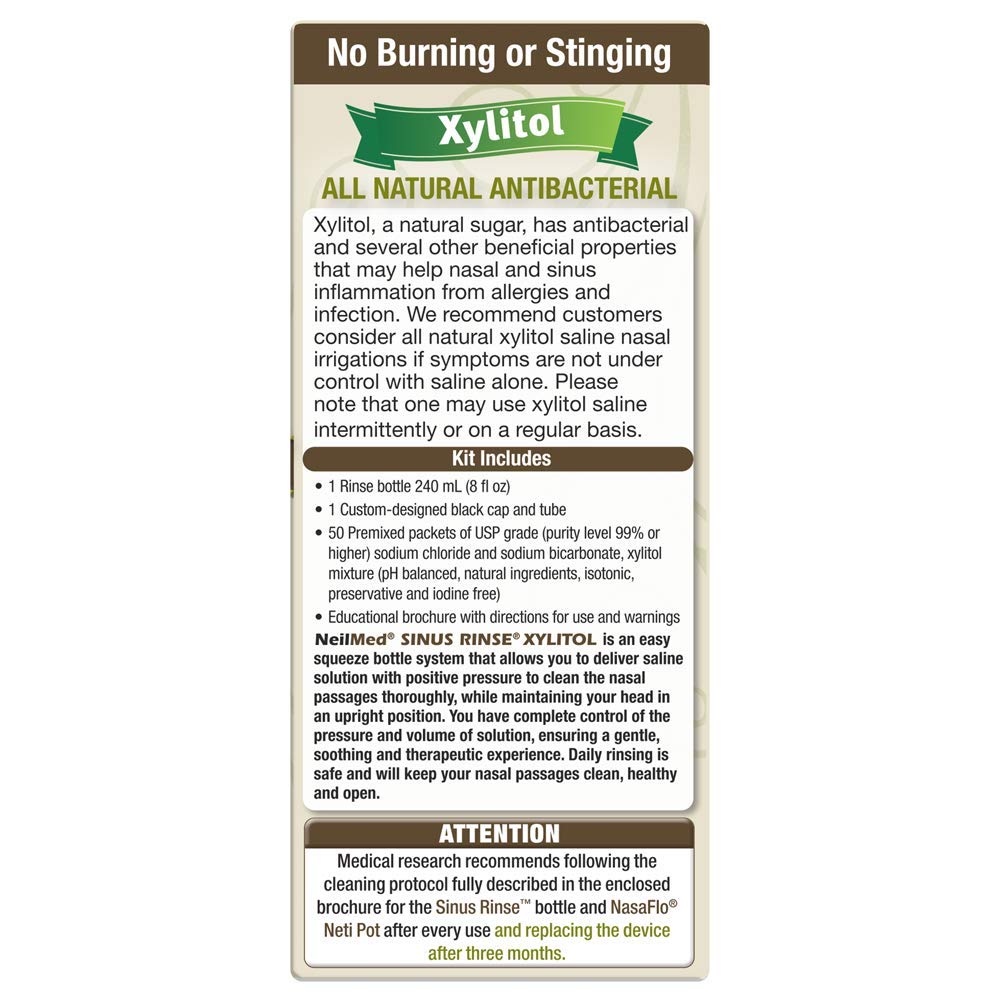 No Burning or Stinging

Xylitol

ALL NATURAL ANTIBACTERIAL

Xylitol, a natural sugar, has antibacterial and several other beneficial properties that may help nasal and sinus inflammation from allergies and infection. We recommend customers consider all natural xylitol saline nasal irrigations if symptoms are not under control with saline alone. Please note that one may use xylitol saline intermittently or on a regular basis.

Kit Includes

• 1 Rinse bottle 240 mL (8 fl oz)
• 1 Custom-designed black cap and tube
• 50 Premixed packets of USP grade (purity level 99% or higher) sodium chloride and sodium bicarbonate, xylitol mixture (pH balanced, natural ingredients, isotonic, preservative and iodine free)
• Educational brochure with directions for use and warnings

NeilMed® SINUS RINSE® XYLITOL is an easy squeeze bottle system that allows you to deliver saline solution with positive pressure to clean the nasal passages thoroughly, while maintaining your head in an upright position. You have complete control of the pressure and volume of solution, ensuring a gentle, soothing and therapeutic experience. Daily rinsing is safe and will keep your nasal passages clean, healthy and open.

ATTENTION

Medical research recommends following the cleaning protocol fully described in the enclosed brochure for the Sinus Rinse™ bottle and NasaFlo® Neti Pot after every use and replacing the device after three months.